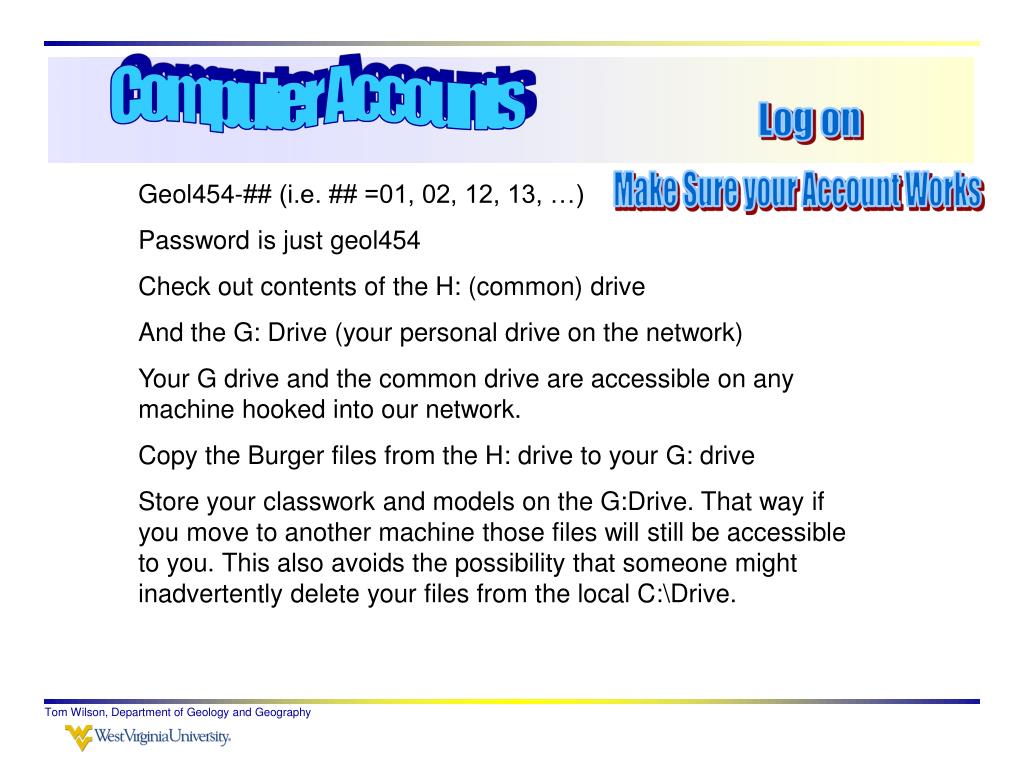 Computer Accounts

Log on

Make Sure your Account Works

Geol454-## (i.e. ## =01, 02, 12, 13, …)

Password is just geol454

Check out contents of the H: (common) drive

And the G: Drive (your personal drive on the network)

Your G drive and the common drive are accessible on any machine hooked into our network.

Copy the Burger files from the H: drive to your G: drive

Store your classwork and models on the G:Drive. That way if you move to another machine those files will still be accessible to you. This also avoids the possibility that someone might inadvertently delete your files from the local C:\Drive.

Tom Wilson, Department of Geology and Geography

WestVirginiaUniversity.